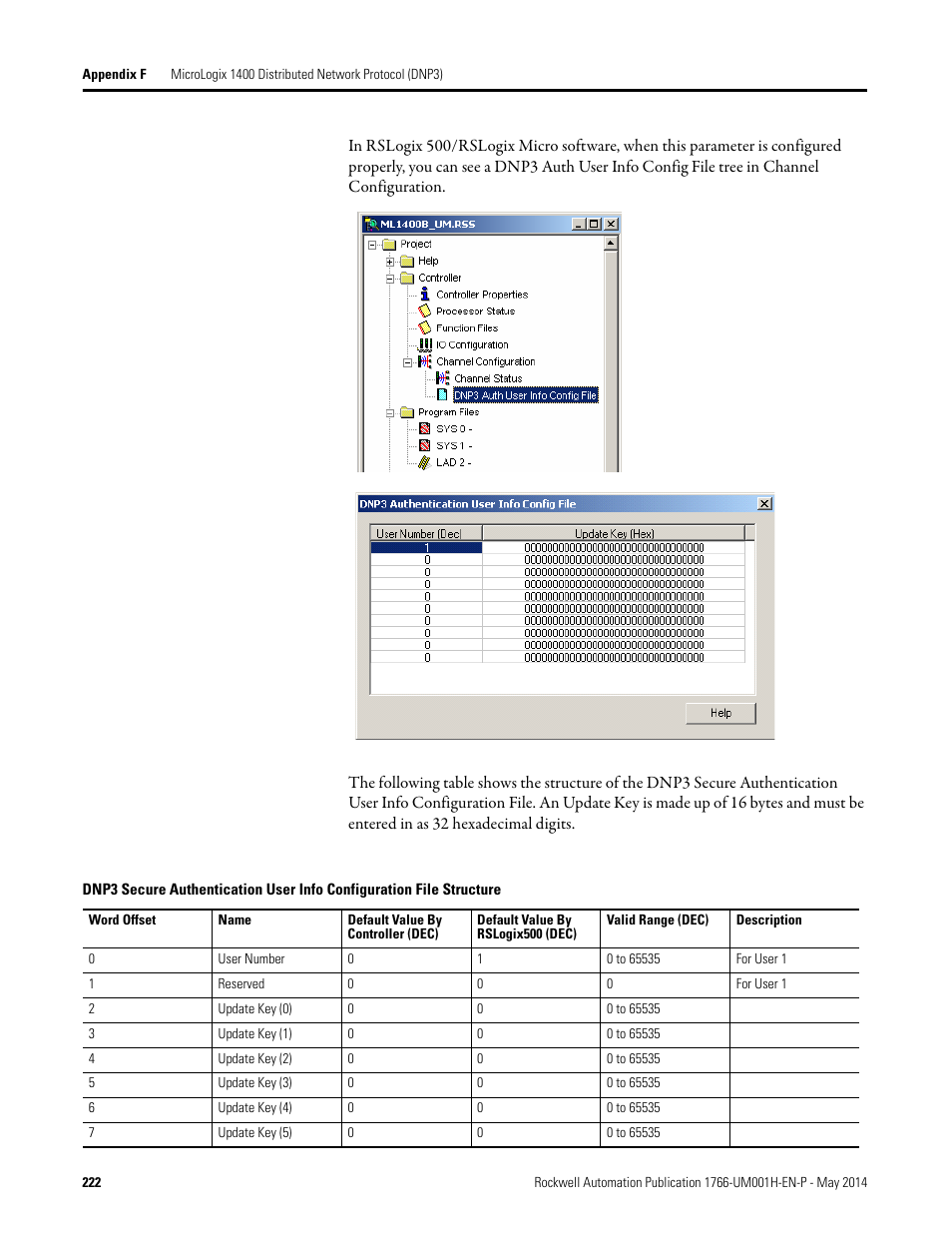 Appendix F MicroLogix 1400 Distributed Network Protocol (DNP3)

In RSLogix 500/RSLogix Micro software, when this parameter is configured properly, you can see a DNP3 Auth User Info Config File tree in Channel Configuration.

ML1400B_UM.RSS

Project
Help
Controller
Controller Properties
Processor Status
Function Files
IO Configuration
Channel Configuration
Channel Status
DNP3 Auth User Info Config File
Program Files
SYS 0 -
SYS 1 -
LAD 2 -

DNP3 Authentication User Info Config File

| User Number (Dec) | Update Key (Hex) |
|---|---|
| 1 | 00000000000000000000000000000000 |
| 0 | 00000000000000000000000000000000 |
| 0 | 00000000000000000000000000000000 |
| 0 | 00000000000000000000000000000000 |
| 0 | 00000000000000000000000000000000 |
| 0 | 00000000000000000000000000000000 |
| 0 | 00000000000000000000000000000000 |
| 0 | 00000000000000000000000000000000 |
| 0 | 00000000000000000000000000000000 |
| 0 | 00000000000000000000000000000000 |

Help

The following table shows the structure of the DNP3 Secure Authentication User Info Configuration File. An Update Key is made up of 16 bytes and must be entered in as 32 hexadecimal digits.

DNP3 Secure Authentication User Info Configuration File Structure

| Word Offset | Name | Default Value By Controller (DEC) | Default Value By RSLogix500 (DEC) | Valid Range (DEC) | Description |
|---|---|---|---|---|---|
| 0 | User Number | 0 | 1 | 0 to 65535 | For User 1 |
| 1 | Reserved | 0 | 0 | 0 | For User 1 |
| 2 | Update Key (0) | 0 | 0 | 0 to 65535 | |
| 3 | Update Key (1) | 0 | 0 | 0 to 65535 | |
| 4 | Update Key (2) | 0 | 0 | 0 to 65535 | |
| 5 | Update Key (3) | 0 | 0 | 0 to 65535 | |
| 6 | Update Key (4) | 0 | 0 | 0 to 65535 | |
| 7 | Update Key (5) | 0 | 0 | 0 to 65535 | |

222 Rockwell Automation Publication 1766-UM001H-EN-P - May 2014